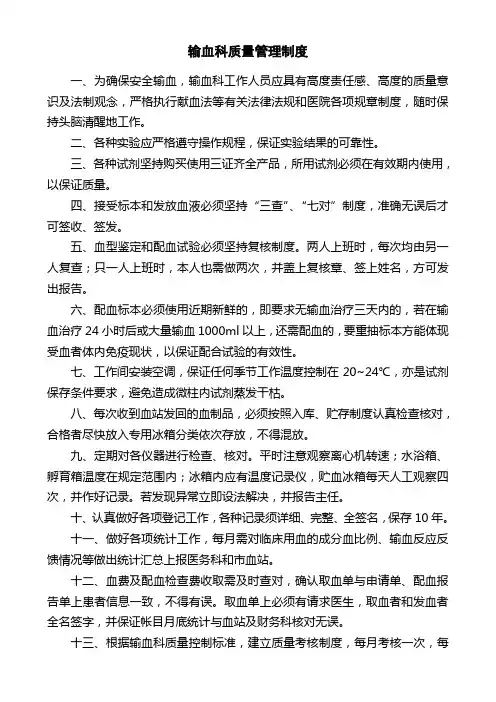 输血科质量管理制度

一、为确保安全输血，输血科工作人员应具有高度责任感、高度的质量意识及法制观念，严格执行献血法等有关法律法规和医院各项规章制度，随时保持头脑清醒地工作。

二、各种实验应严格遵守操作规程，保证实验结果的可靠性。

三、各种试剂坚持购买使用三证齐全产品，所用试剂必须在有效期内使用，以保证质量。

四、接受标本和发放血液必须坚持“三查”、“七对”制度，准确无误后才可签收、签发。

五、血型鉴定和配血试验必须坚持复核制度。两人上班时，每次均由另一人复查；只一人上班时，本人也需做两次，并盖上复核章、签上姓名，方可发出报告。

六、配血标本必须使用近期新鲜的，即要求无输血治疗三天内的，若在输血治疗 24 小时后或大量输血 1000ml 以上，还需配血的，要重抽标本方能体现受血者体内免疫现状，以保证配合试验的有效性。

七、工作间安装空调，保证任何季节工作温度控制在 20~24℃，亦是试剂保存条件要求，避免造成微柱内试剂蒸发干枯。

八、每次收到血站发回的血制品，必须按照入库、贮存制度认真检查核对，合格者尽快放入专用冰箱分类依次存放，不得混放。

九、定期对各仪器进行检查、核对。平时注意观察离心机转速；水浴箱、孵育箱温度在规定范围内；冰箱内应有温度记录仪，贮血冰箱每天人工观察四次，并作好记录。若发现异常立即设法解决，并报告主任。

十、认真做好各项登记工作，各种记录须详细、完整、全签名，保存 10 年。

十一、做好各项统计工作，每月需对临床用血的成分血比例、输血反应反馈情况等做出统计汇总上报医务科和市血站。

十二、血费及配血检查费收取需及时查对，确认取血单与申请单、配血报告单上患者信息一致，不得有误。取血单上必须有请求医生，取血者和发血者全名签字，并保证帐目月底统计与血站及财务科核对无误。

十三、根据输血科质量控制标准，建立质量考核制度，每月考核一次，每